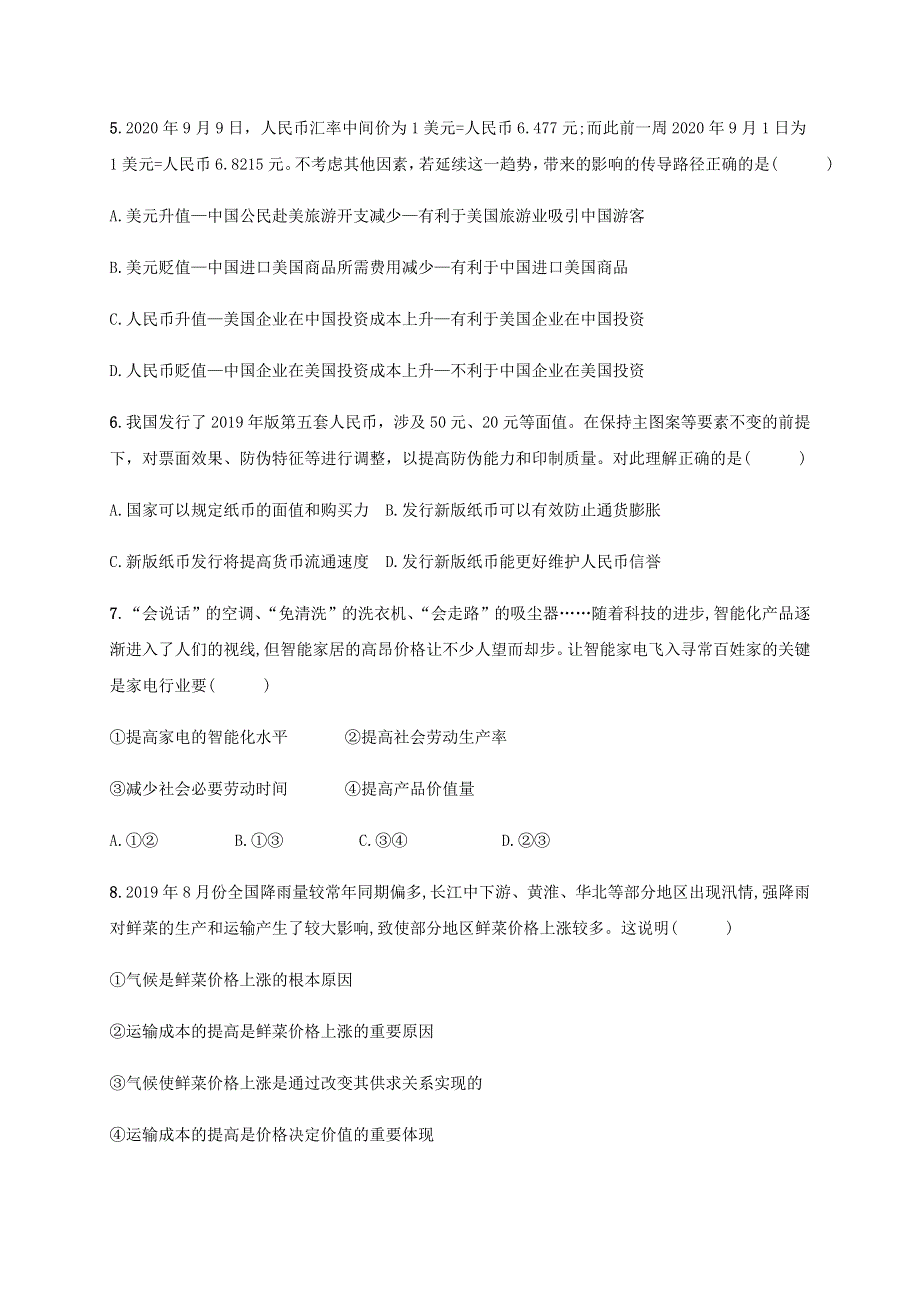 5. 2020 年 9 月 9 日，人民币汇率中间价为 1 美元=人民币 6.477 元;而此前一周 2020 年 9 月 1 日为 1 美元=人民币 6.8215 元。不考虑其他因素，若延续这一趋势，带来的影响的传导路径正确的是(　　)

A. 美元升值—中国公民赴美旅游开支减少—有利于美国旅游业吸引中国游客

B. 美元贬值—中国进口美国商品所需费用减少—有利于中国进口美国商品

C. 人民币升值—美国企业在中国投资成本上升—有利于美国企业在中国投资

D. 人民币贬值—中国企业在美国投资成本上升—不利于中国企业在美国投资

6. 我国发行了 2019 年版第五套人民币，涉及 50 元、20 元等面值。在保持主图案等要素不变的前提下，对票面效果、防伪特征等进行调整，以提高防伪能力和印制质量。对此理解正确的是(　　)

A. 国家可以规定纸币的面值和购买力　B. 发行新版纸币可以有效防止通货膨胀

C. 新版纸币发行将提高货币流通速度　D. 发行新版纸币能更好维护人民币信誉

7. “会说话”的空调、“免清洗”的洗衣机、“会走路”的吸尘器……随着科技的进步，智能化产品逐渐进入了人们的视线，但智能家居的高昂价格让不少人望而却步。让智能家电飞入寻常百姓家的关键是家电行业要(　　)

①提高家电的智能化水平　　②提高社会劳动生产率

③减少社会必要劳动时间　　④提高产品价值量

A. ①②　　B. ①③　　C. ③④　　D. ②③

8. 2019 年 8 月份全国降雨量较常年同期偏多，长江中下游、黄淮、华北等部分地区出现汛情，强降雨对鲜菜的生产和运输产生了较大影响，致使部分地区鲜菜价格上涨较多。这说明(　　)

①气候是鲜菜价格上涨的根本原因

②运输成本的提高是鲜菜价格上涨的重要原因

③气候使鲜菜价格上涨是通过改变其供求关系实现的

④运输成本的提高是价格决定价值的重要体现